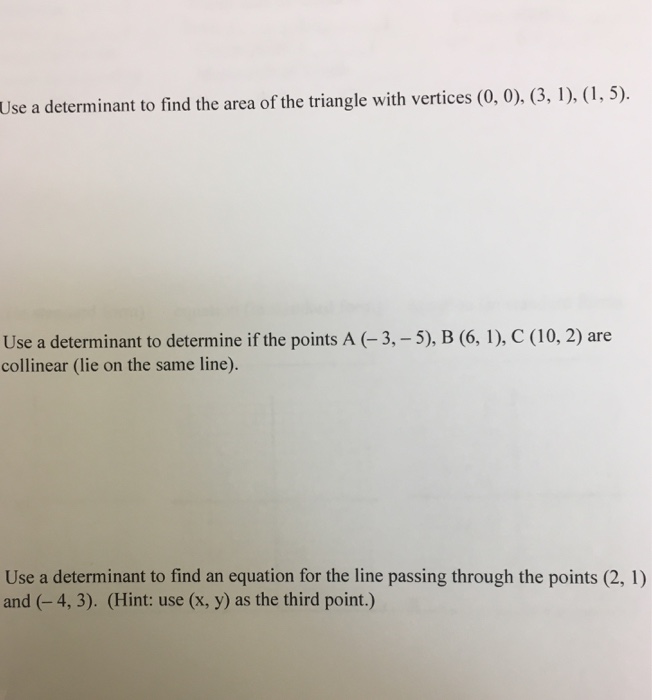 Use a determinant to find the area of the triangle with vertices (0, 0), (3, 1), (1, 5).

Use a determinant to determine if the points A (– 3, – 5), B (6, 1), C (10, 2) are collinear (lie on the same line).

Use a determinant to find an equation for the line passing through the points (2, 1) and (– 4, 3). (Hint: use (x, y) as the third point.)